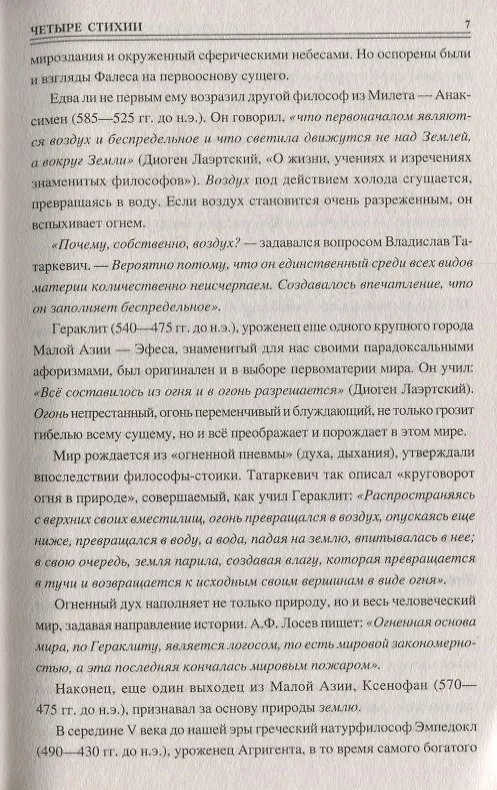 ЧЕТЫРЕ СТИХИИ 7

мироздания и окруженный сферическими небесами. Но оспорены были и взгляды Фалеса на первооснову сущего.

Едва ли не первым ему возразил другой философ из Милета — Анаксимен (585—525 гг. до н.э.). Он говорил, «что первоначалом являются воздух и беспредельное и что светила движутся не над Землей, а вокруг Земли» (Диоген Лаэртский, «О жизни, учениях и изречениях знаменитых философов»). Воздух под действием холода сгущается, превращаясь в воду. Если воздух становится очень разреженным, он вспыхивает огнем.

«Почему, собственно, воздух? — задавался вопросом Владислав Татаркевич. — Вероятно потому, что он единственный среди всех видов материи количественно неисчерпаем. Создавалось впечатление, что он заполняет беспредельное».

Гераклит (540—475 гг. до н.э.), уроженец еще одного крупного города Малой Азии — Эфеса, знаменитый для нас своими парадоксальными афоризмами, был оригинален и в выборе первоматерии мира. Он учил: «Всё составилось из огня и в огонь разрешается» (Диоген Лаэртский). Огонь непрестанный, огонь переменчивый и блуждающий, не только грозит гибелью всему сущему, но и всё преображает и порождает в этом мире.

Мир рождается из «огненной пневмы» (духа, дыхания), утверждали впоследствии философы-стоики. Татаркевич так описал «круговорот огня в природе», совершаемый, как учил Гераклит: «Распространяясь с верхних своих вместилищ, огонь превращался в воздух, опускаясь еще ниже, превращался в воду, а вода, падая на землю, впитывалась в нее; в свою очередь, земля парила, создавая влагу, которая превращается в тучи и возвращается к исходным своим вершинам в виде огня».

Огненный дух наполняет не только природу, но и весь человеческий мир, задавая направление истории. А.Ф. Лосев пишет: «Огненная основа мира, по Гераклиту, является логосом, то есть мировой закономерностью, а эта последняя кончалась мировым пожаром».

Наконец, еще один выходец из Малой Азии, Ксенофан (570—475 гг. до н.э.), признавал за основу природы землю.

В середине V века до нашей эры греческий натурфилософ Эмпедокл (490—430 гг. до н.э.), уроженец Агригента, в то время самого богатого